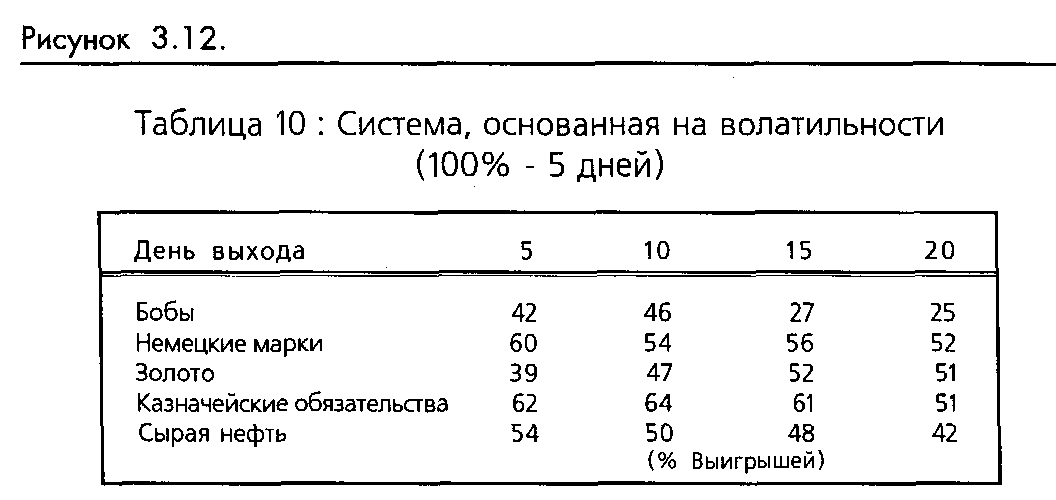 Рисунок 3.12.

Таблица 10 : Система, основанная на волатильности (100% - 5 дней)

| День выхода | 5 | 10 | 15 | 20 |
|---|---|---|---|---|
| Бобы | 42 | 46 | 27 | 25 |
| Немецкие марки | 60 | 54 | 56 | 52 |
| Золото | 39 | 47 | 52 | 51 |
| Казначейские обязательства | 62 | 64 | 61 | 51 |
| Сырая нефть | 54 | 50 | 48 | 42 |

(% Выигрышей)